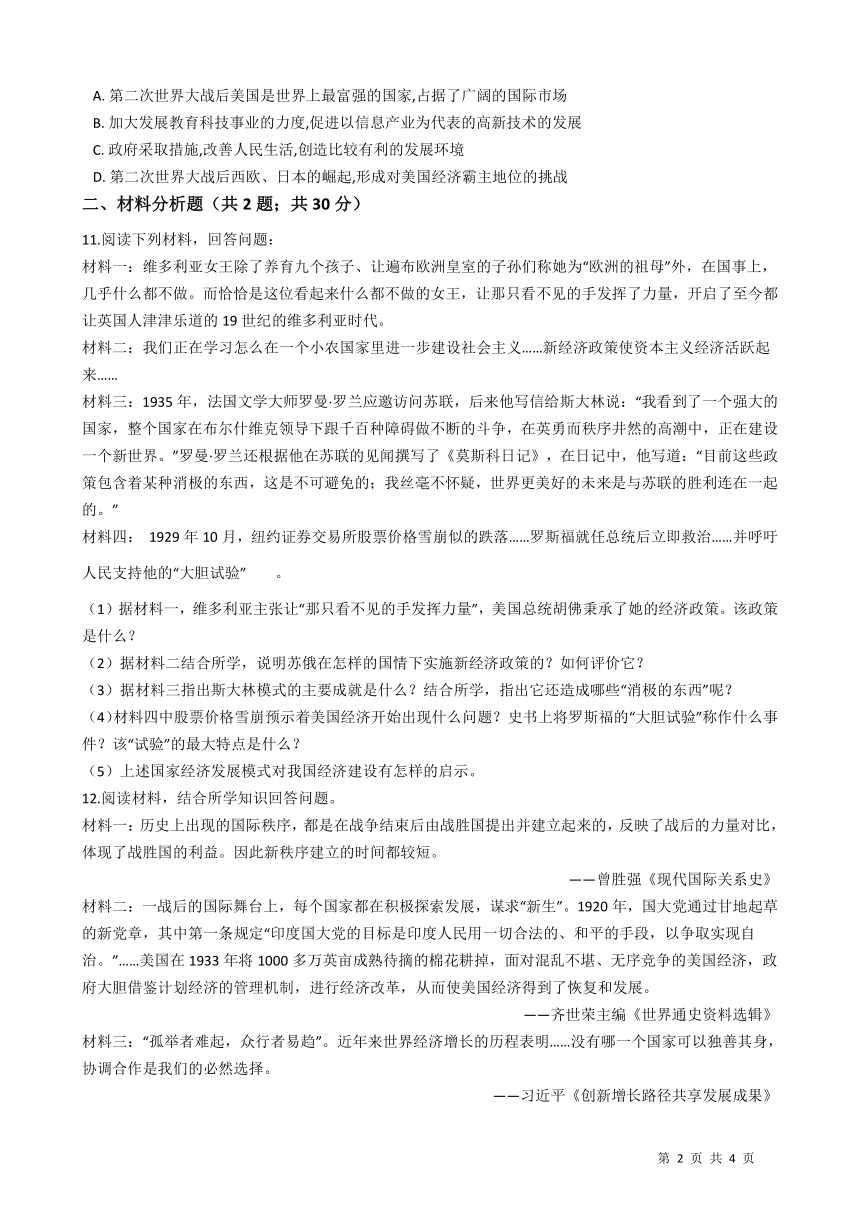 A. 第二次世界大战后美国是世界上最富强的国家,占据了广阔的国际市场
B. 加大发展教育科技事业的力度,促进以信息产业为代表的高新技术的发展
C. 政府采取措施,改善人民生活,创造比较有利的发展环境
D. 第二次世界大战后西欧、日本的崛起,形成对美国经济霸主地位的挑战

二、材料分析题（共 2 题；共 30 分）

11.阅读下列材料，回答问题：
材料一：维多利亚女王除了养育九个孩子、让遍布欧洲皇室的子孙们称她为“欧洲的祖母”外，在国事上，几乎什么都不做。而恰恰是这位看起来什么都不做的女王，让那只看不见的手发挥了力量，开启了至今都让英国人津津乐道的 19 世纪的维多利亚时代。
材料二：我们正在学习怎么在一个小农国家里进一步建设社会主义……新经济政策使资本主义经济活跃起来……
材料三：1935 年，法国文学大师罗曼·罗兰应邀访问苏联，后来他写信给斯大林说：“我看到了一个强大的国家，整个国家在布尔什维克领导下跟千百种障碍做不断的斗争，在英勇而秩序井然的高潮中，正在建设一个新世界。”罗曼·罗兰还根据他在苏联的见闻撰写了《莫斯科日记》，在日记中，他写道：“目前这些政策包含着某种消极的东西，这是不可避免的；我丝毫不怀疑，世界更美好的未来是与苏联的胜利连在一起的。”
材料四： 1929 年 10 月，纽约证券交易所股票价格雪崩似的跌落……罗斯福就任总统后立即救治……并呼吁人民支持他的“大胆试验” 。

（1）据材料一，维多利亚主张让“那只看不见的手发挥力量”，美国总统胡佛秉承了她的经济政策。该政策是什么？
（2）据材料二结合所学，说明苏俄在怎样的国情下实施新经济政策的？如何评价它？
（3）据材料三指出斯大林模式的主要成就是什么？结合所学，指出它还造成哪些“消极的东西”呢？
（4）材料四中股票价格雪崩预示着美国经济开始出现什么问题？史书上将罗斯福的“大胆试验”称作什么事件？该“试验”的最大特点是什么？
（5）上述国家经济发展模式对我国经济建设有怎样的启示。
12.阅读材料，结合所学知识回答问题。
材料一：历史上出现的国际秩序，都是在战争结束后由战胜国提出并建立起来的，反映了战后的力量对比，体现了战胜国的利益。因此新秩序建立的时间都较短。
——曾胜强《现代国际关系史》
材料二：一战后的国际舞台上，每个国家都在积极探索发展，谋求“新生”。1920 年，国大党通过甘地起草的新党章，其中第一条规定“印度国大党的目标是印度人民用一切合法的、和平的手段，以争取实现自治。”……美国在 1933 年将 1000 多万英亩成熟待摘的棉花耕掉，面对混乱不堪、无序竞争的美国经济，政府大胆借鉴计划经济的管理机制，进行经济改革，从而使美国经济得到了恢复和发展。
——齐世荣主编《世界通史资料选辑》
材料三：“孤举者难起，众行者易趋”。近年来世界经济增长的历程表明……没有哪一个国家可以独善其身，协调合作是我们的必然选择。
——习近平《创新增长路径共享发展成果》

第 2 页 共 4 页